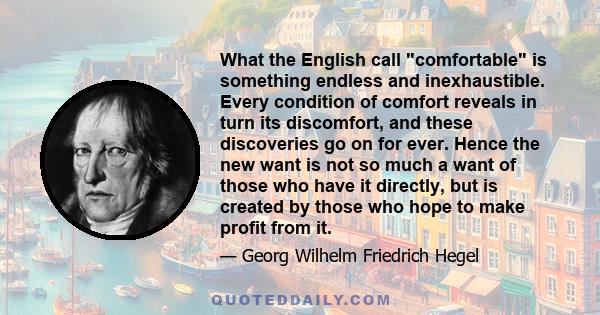 What the English call "comfortable" is something endless and inexhaustible. Every condition of comfort reveals in turn its discomfort, and these discoveries go on for ever. Hence the new want is not so much a want of those who have it directly, but is created by those who hope to make profit from it.

— Georg Wilhelm Friedrich Hegel

QUOTEDDAILY.COM